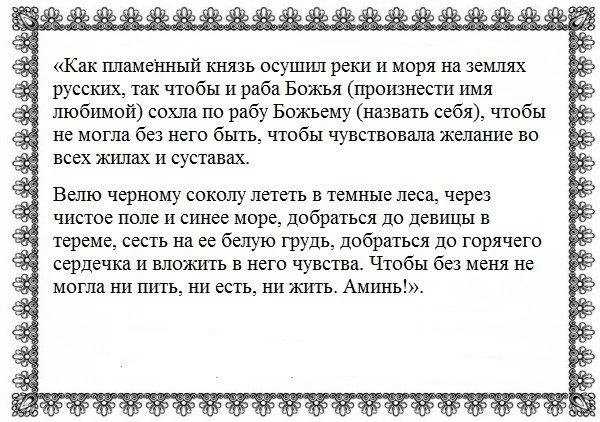 «Как пламенный князь осушил реки и моря на землях русских, так чтобы и раба Божья (произнести имя любимой) сохла по рабу Божьему (назвать себя), чтобы не могла без него быть, чтобы чувствовала желание во всех жилах и суставах.

Велю черному соколу лететь в темные леса, через чистое поле и синее море, добраться до девицы в тереме, сесть на ее белую грудь, добраться до горячего сердечка и вложить в него чувства. Чтобы без меня не могла ни пить, ни есть, ни жить. Аминь!».